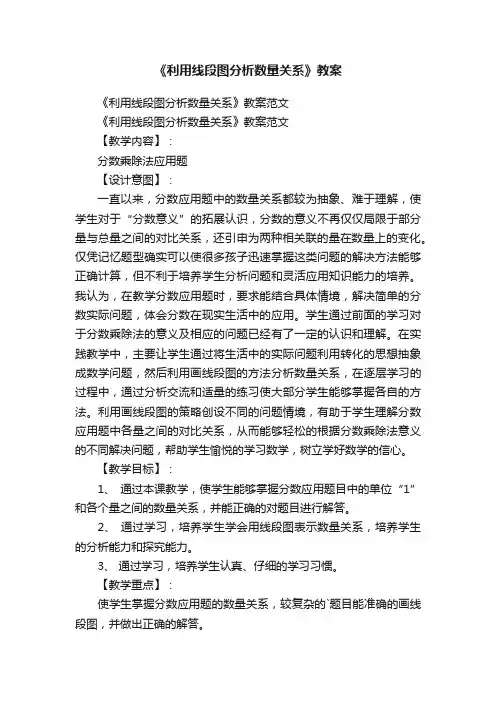 《利用线段图分析数量关系》教案

《利用线段图分析数量关系》教案范文

《利用线段图分析数量关系》教案范文

【教学内容】：

分数乘除法应用题

【设计意图】：

一直以来，分数应用题中的数量关系都较为抽象、难于理解，使学生对于“分数意义”的拓展认识，分数的意义不再仅仅局限于部分量与总量之间的对比关系，还引申为两种相关联的量在数量上的变化。仅凭记忆题型确实可以使很多孩子迅速掌握这类问题的解决方法能够正确计算，但不利于培养学生分析问题和灵活应用知识能力的培养。我认为，在教学分数应用题时，要求能结合具体情境，解决简单的分数实际问题，体会分数在现实生活中的应用。学生通过前面的学习对于分数乘除法的意义及相应的问题已经有了一定的认识和理解。在实践教学中，主要让学生通过将生活中的实际问题利用转化的思想抽象成数学问题，然后利用画线段图的方法分析数量关系，在逐层学习的过程中，通过分析交流和适量的练习使大部分学生能够掌握各自的方法。利用画线段图的策略创设不同的问题情境，有助于学生理解分数应用题中各量之间的对比关系，从而能够轻松的根据分数乘除法意义的不同解决问题，帮助学生愉悦的学习数学，树立学好数学的信心。

【教学目标】：

1、 通过本课教学，使学生能够掌握分数应用题目中的单位“1”和各个量之间的数量关系，并能正确的对题目进行解答。

2、 通过学习，培养学生学会用线段图表示数量关系，培养学生的分析能力和探究能力。

3、 通过学习，培养学生认真、仔细的学习习惯。

【教学重点】：

使学生掌握分数应用题的数量关系，较复杂的`题目能准确的画线段图，并做出正确的解答。